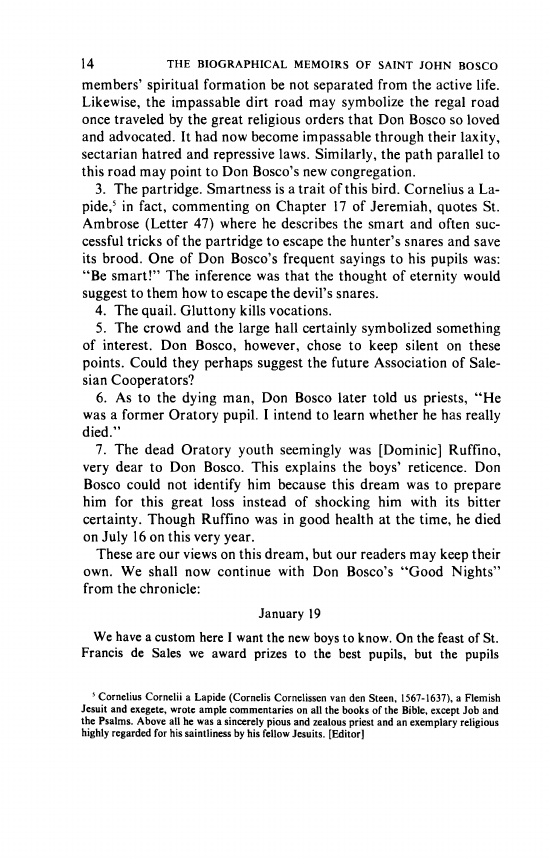 14 THE BIOGRAPHICAL MEMOIRS OF SAINT JOHN BOSCO

members' spiritual formation be not separated from the active life. Likewise, the impassable dirt road may symbolize the regal road once traveled by the great religious orders that Don Bosco so loved and advocated. It had now become impassable through their laxity, sectarian hatred and repressive laws. Similarly, the path parallel to this road may point to Don Bosco's new congregation.

3. The partridge. Smartness is a trait of this bird. Cornelius a Lapide,$^5$ in fact, commenting on Chapter 17 of Jeremiah, quotes St. Ambrose (Letter 47) where he describes the smart and often successful tricks of the partridge to escape the hunter's snares and save its brood. One of Don Bosco's frequent sayings to his pupils was: "Be smart!" The inference was that the thought of eternity would suggest to them how to escape the devil's snares.

4. The quail. Gluttony kills vocations.

5. The crowd and the large hall certainly symbolized something of interest. Don Bosco, however, chose to keep silent on these points. Could they perhaps suggest the future Association of Salesian Cooperators?

6. As to the dying man, Don Bosco later told us priests, "He was a former Oratory pupil. I intend to learn whether he has really died."

7. The dead Oratory youth seemingly was [Dominic] Ruffino, very dear to Don Bosco. This explains the boys' reticence. Don Bosco could not identify him because this dream was to prepare him for this great loss instead of shocking him with its bitter certainty. Though Ruffino was in good health at the time, he died on July 16 on this very year.

These are our views on this dream, but our readers may keep their own. We shall now continue with Don Bosco's "Good Nights" from the chronicle:

January 19

We have a custom here I want the new boys to know. On the feast of St. Francis de Sales we award prizes to the best pupils, but the pupils

$^5$ Cornelius Cornelii a Lapide (Cornelis Cornelissen van den Steen, 1567-1637), a Flemish Jesuit and exegete, wrote ample commentaries on all the books of the Bible, except Job and the Psalms. Above all he was a sincerely pious and zealous priest and an exemplary religious highly regarded for his saintliness by his fellow Jesuits. [Editor]